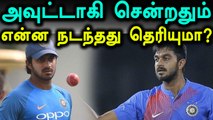 அவுட்டாகி சென்றதும்
என்ன நடந்தது தெரியுமா?

OPPO